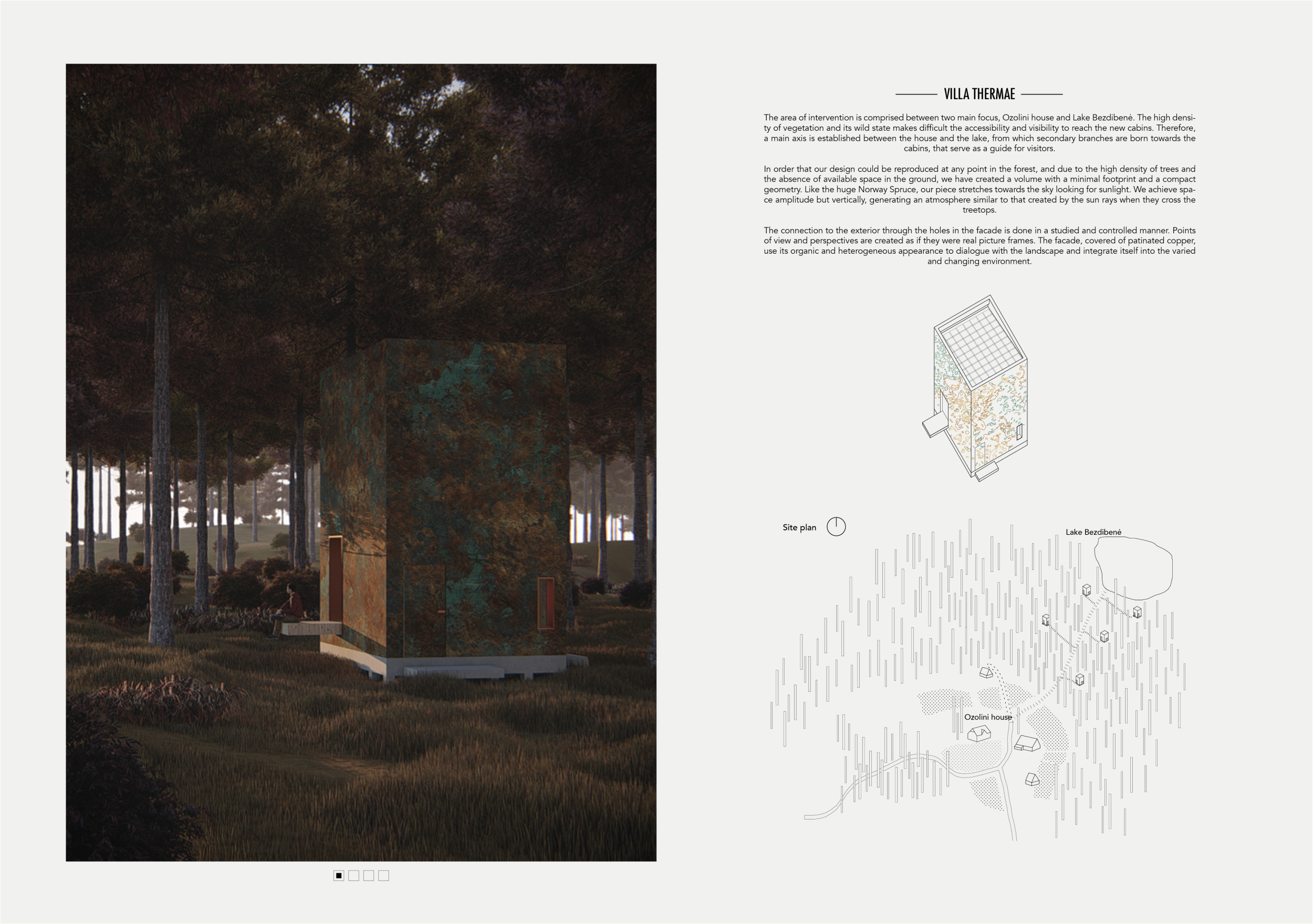 VILLA THERMAE

The area of intervention is comprised between two main focus, Ozolini house and Lake Bezdibenė. The high density of vegetation and its wild state makes difficult the accessibility and visibility to reach the new cabins. Therefore, a main axis is established between the house and the lake, from which secondary branches are born towards the cabins, that serve as a guide for visitors.

In order that our design could be reproduced at any point in the forest, and due to the high density of trees and the absence of available space in the ground, we have created a volume with a minimal footprint and a compact geometry. Like the huge Norway Spruce, our piece stretches towards the sky looking for sunlight. We achieve space amplitude but vertically, generating an atmosphere similar to that created by the sun rays when they cross the treetops.

The connection to the exterior through the holes in the facade is done in a studied and controlled manner. Points of view and perspectives are created as if they were real picture frames. The facade, covered of patinated copper, use its organic and heterogeneous appearance to dialogue with the landscape and integrate itself into the varied and changing environment.

Site plan

Lake Bezdibenė

Ozolini house